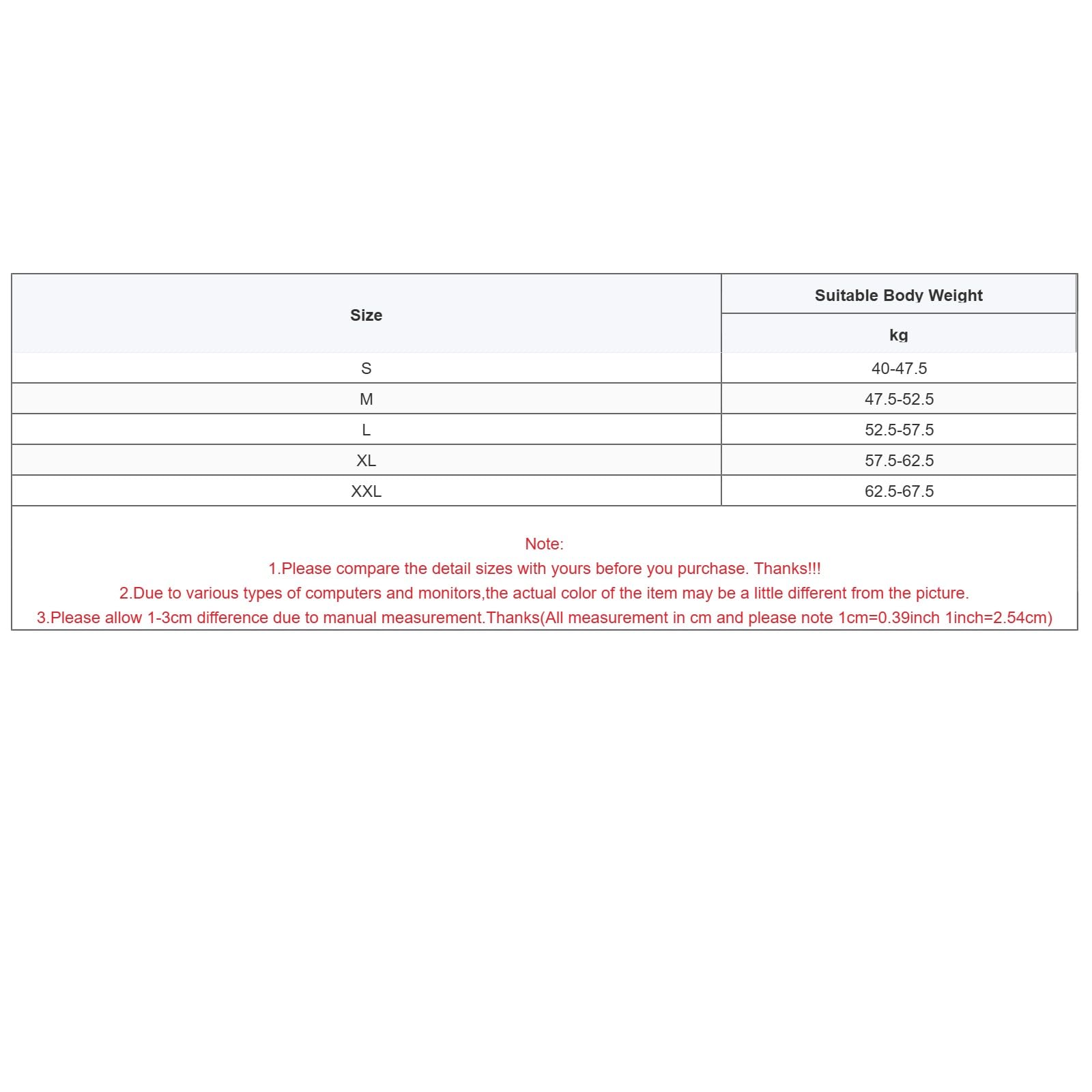 | Size | Suitable Body Weight |
|---|---|
| | kg |
| S | 40-47.5 |
| M | 47.5-52.5 |
| L | 52.5-57.5 |
| XL | 57.5-62.5 |
| XXL | 62.5-67.5 |

Note:
1.Please compare the detail sizes with yours before you purchase. Thanks!!!
2.Due to various types of computers and monitors,the actual color of the item may be a little different from the picture.
3.Please allow 1-3cm difference due to manual measurement.Thanks(All measurement in cm and please note 1cm=0.39inch 1inch=2.54cm)